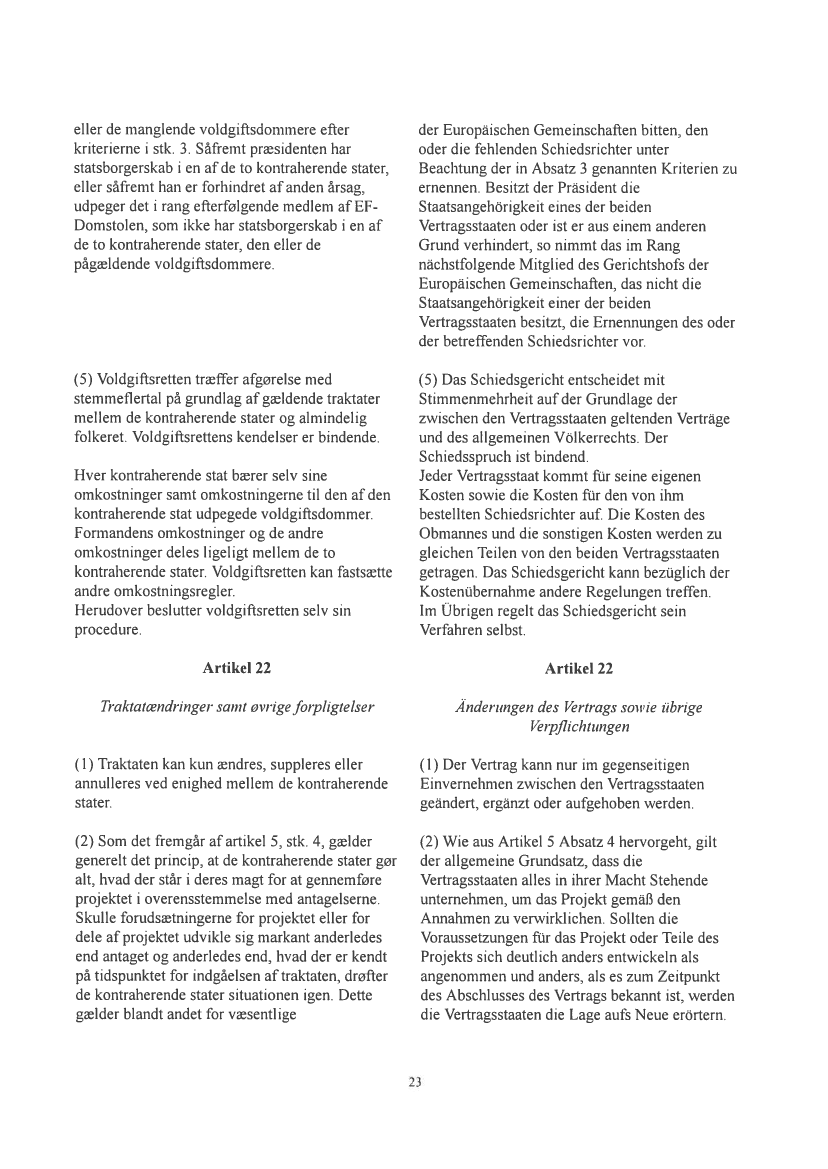 eller de manglende voldgiftsdommere efter kriterierne i stk. 3. Såfremt præsidenten har statsborgerskab i en af de to kontraherende stater, eller såfremt han er forhindret af anden årsag, udpeger det i rang efterfølgende medlem af EF-Domstolen, som ikke har statsborgerskab i en af de to kontraherende stater, den eller de pågældende voldgiftsdommere.

(5) Voldgiftsretten træffer afgørelse med stemmeflertal på grundlag af gældende traktater mellem de kontraherende stater og almindelig folkeret. Voldgiftsrettens kendelser er bindende.

Hver kontraherende stat bærer selv sine omkostninger samt omkostningerne til den af den kontraherende stat udpegede voldgiftsdommer. Formandens omkostninger og de andre omkostninger deles ligeligt mellem de to kontraherende stater. Voldgiftsretten kan fastsætte andre omkostningsregler.
Herudover beslutter voldgiftsretten selv sin procedure.

Artikel 22

Traktatændringer samt øvrige forpligtelser

(1) Traktaten kan kun ændres, suppleres eller annulleres ved enighed mellem de kontraherende stater.

(2) Som det fremgår af artikel 5, stk. 4, gælder generelt det princip, at de kontraherende stater gør alt, hvad der står i deres magt for at gennemføre projektet i overensstemmelse med antagelserne. Skulle forudsætningerne for projektet eller for dele af projektet udvikle sig markant anderledes end antaget og anderledes end, hvad der er kendt på tidspunktet for indgåelsen af traktaten, drøfter de kontraherende stater situationen igen. Dette gælder blandt andet for væsentlige

der Europäischen Gemeinschaften bitten, den oder die fehlenden Schiedsrichter unter Beachtung der in Absatz 3 genannten Kriterien zu ernennen. Besitzt der Präsident die Staatsangehörigkeit eines der beiden Vertragsstaaten oder ist er aus einem anderen Grund verhindert, so nimmt das im Rang nächstfolgende Mitglied des Gerichtshofs der Europäischen Gemeinschaften, das nicht die Staatsangehörigkeit einer der beiden Vertragsstaaten besitzt, die Ernennungen des oder der betreffenden Schiedsrichter vor.

(5) Das Schiedsgericht entscheidet mit Stimmenmehrheit auf der Grundlage der zwischen den Vertragsstaaten geltenden Verträge und des allgemeinen Völkerrechts. Der Schiedsspruch ist bindend.
Jeder Vertragsstaat kommt für seine eigenen Kosten sowie die Kosten für den von ihm bestellten Schiedsrichter auf. Die Kosten des Obmannes und die sonstigen Kosten werden zu gleichen Teilen von den beiden Vertragsstaaten getragen. Das Schiedsgericht kann bezüglich der Kostenübernahme andere Regelungen treffen.
Im Übrigen regelt das Schiedsgericht sein Verfahren selbst.

Artikel 22

Änderungen des Vertrags sowie übrige Verpflichtungen

(1) Der Vertrag kann nur im gegenseitigen Einvernehmen zwischen den Vertragsstaaten geändert, ergänzt oder aufgehoben werden.

(2) Wie aus Artikel 5 Absatz 4 hervorgeht, gilt der allgemeine Grundsatz, dass die Vertragsstaaten alles in ihrer Macht Stehende unternehmen, um das Projekt gemäß den Annahmen zu verwirklichen. Sollten die Voraussetzungen für das Projekt oder Teile des Projekts sich deutlich anders entwickeln als angenommen und anders, als es zum Zeitpunkt des Abschlusses des Vertrags bekannt ist, werden die Vertragsstaaten die Lage aufs Neue erörtern.

23